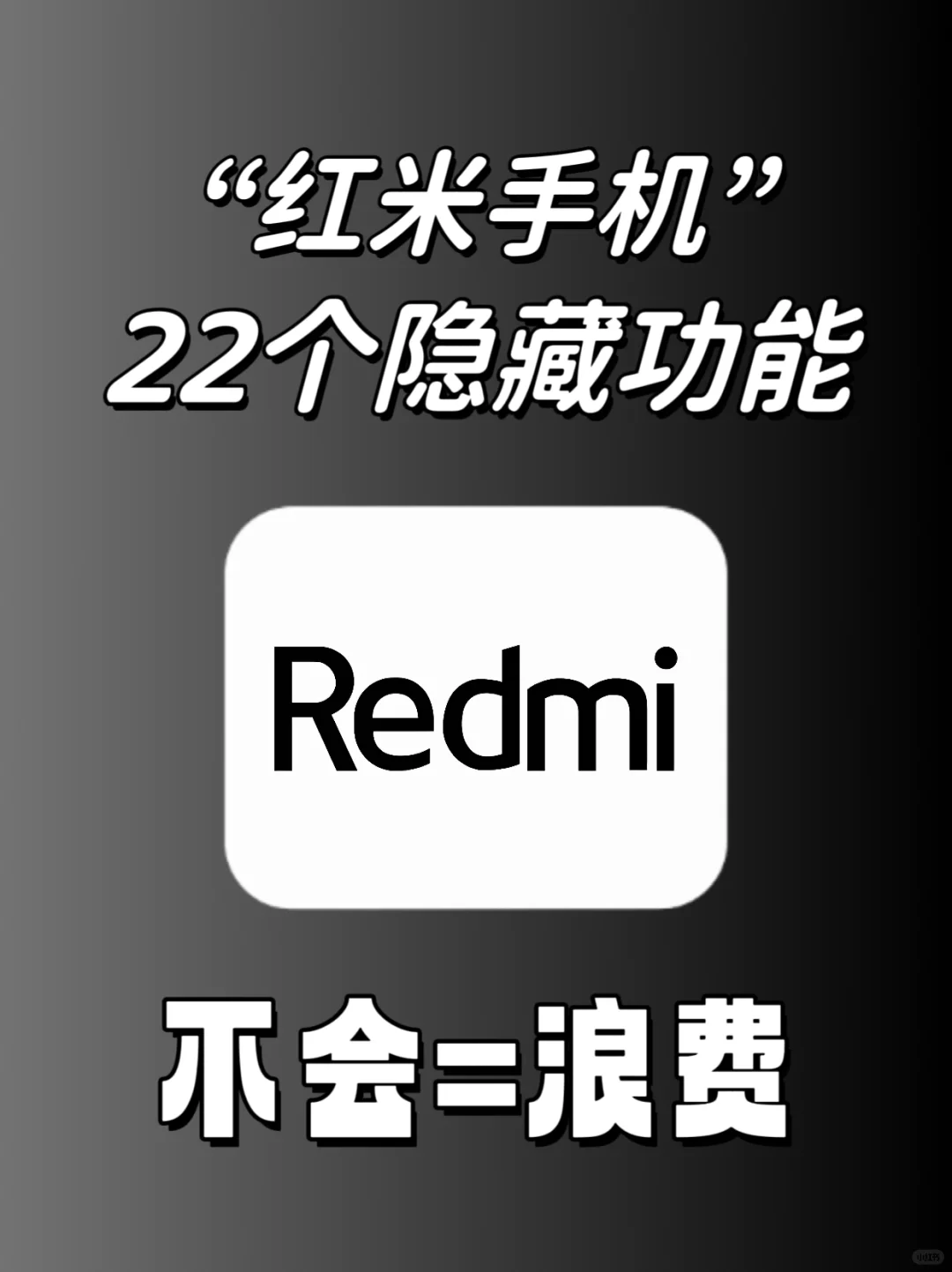 “红米手机”
22个隐藏功能

Redmi

不会=浪费

小红书